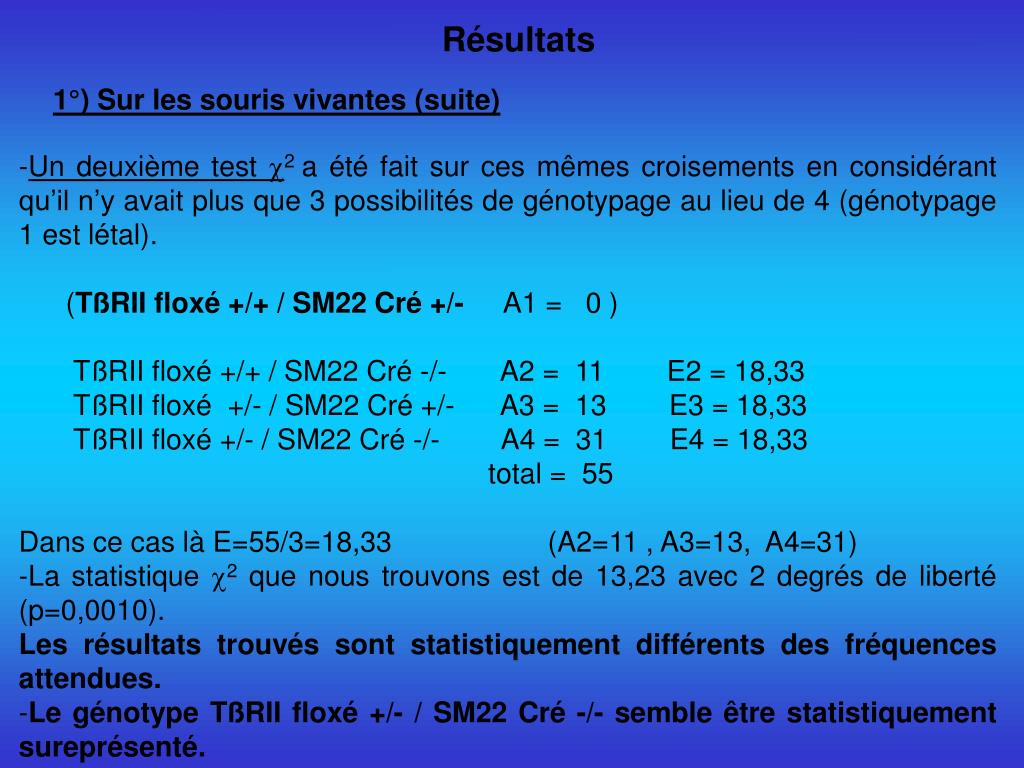 Résultats

1°) Sur les souris vivantes (suite)

-Un deuxième test $\chi^2$ a été fait sur ces mêmes croisements en considérant qu'il n'y avait plus que 3 possibilités de génotypage au lieu de 4 (génotypage 1 est létal).

(TßRII floxé +/+ / SM22 Cré +/- A1 = 0 )

TßRII floxé +/+ / SM22 Cré -/- A2 = 11 E2 = 18,33
TßRII floxé +/- / SM22 Cré +/- A3 = 13 E3 = 18,33
TßRII floxé +/- / SM22 Cré -/- A4 = 31 E4 = 18,33
total = 55

Dans ce cas là E=55/3=18,33 (A2=11 , A3=13, A4=31)
-La statistique $\chi^2$ que nous trouvons est de 13,23 avec 2 degrés de liberté (p=0,0010).
Les résultats trouvés sont statistiquement différents des fréquences attendues.
-Le génotype TßRII floxé +/- / SM22 Cré -/- semble être statistiquement sureprésenté.